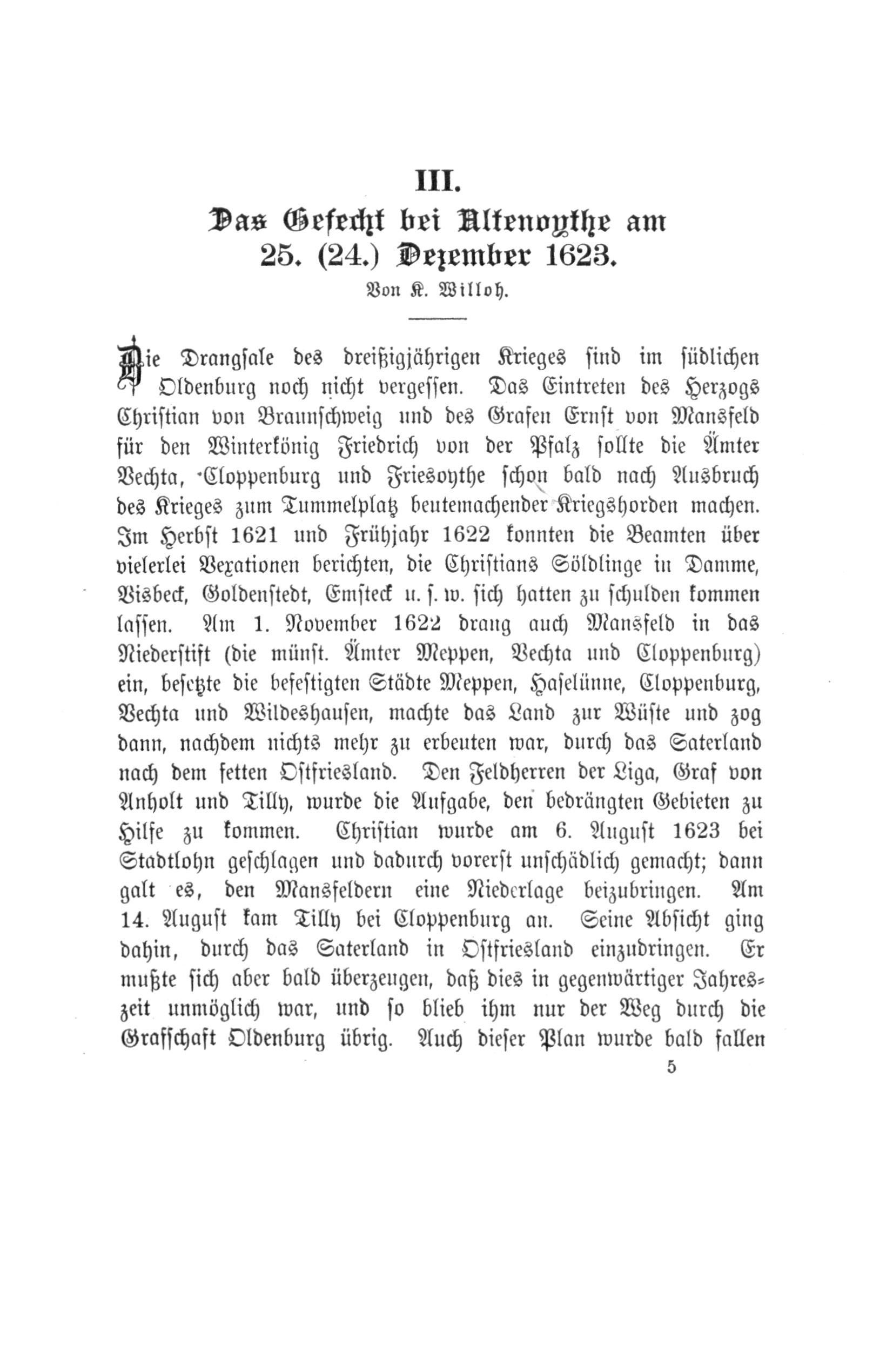 III.
Das Gefecht bei Altenoythe am 25. (24.) Dezember 1623.
Von K. Willoh.

Die Drangsale des dreißigjährigen Krieges sind im südlichen Oldenburg noch nicht vergessen. Das Eintreten des Herzogs Christian von Braunschweig und des Grafen Ernst von Mansfeld für den Winterkönig Friedrich von der Pfalz sollte die Ämter Vechta, Cloppenburg und Friesoythe schon bald nach Ausbruch des Krieges zum Tummelplatz beutemachender Kriegshorden machen. Im Herbst 1621 und Frühjahr 1622 konnten die Beamten über vielerlei Vexationen berichten, die Christians Söldlinge in Damme, Visbeck, Goldenstedt, Emsteck u. s. w. sich hatten zu schulden kommen lassen. Am 1. November 1622 drang auch Mansfeld in das Niederstift (die münst. Ämter Meppen, Vechta und Cloppenburg) ein, besetzte die befestigten Städte Meppen, Haselünne, Cloppenburg, Vechta und Wildeshausen, machte das Land zur Wüste und zog dann, nachdem nichts mehr zu erbeuten war, durch das Saterland nach dem fetten Ostfriesland. Den Feldherren der Liga, Graf von Anholt und Tilly, wurde die Aufgabe, den bedrängten Gebieten zu Hilfe zu kommen. Christian wurde am 6. August 1623 bei Stadtlohn geschlagen und dadurch vorerst unschädlich gemacht; dann galt es, den Mansfeldern eine Niederlage beizubringen. Am 14. August kam Tilly bei Cloppenburg an. Seine Absicht ging dahin, durch das Saterland in Ostfriesland einzudringen. Er mußte sich aber bald überzeugen, daß dies in gegenwärtiger Jahreszeit unmöglich war, und so blieb ihm nur der Weg durch die Grafschaft Oldenburg übrig. Auch dieser Plan wurde bald fallen

5